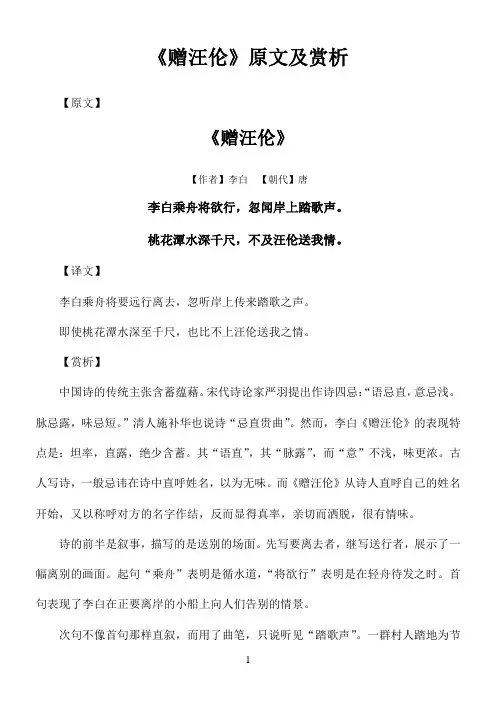 《赠汪伦》原文及赏析

【原文】

《赠汪伦》

【作者】李白 【朝代】唐

李白乘舟将欲行，忽闻岸上踏歌声。

桃花潭水深千尺，不及汪伦送我情。

【译文】

李白乘舟将要远行离去，忽听岸上传来踏歌之声。

即使桃花潭水深至千尺，也比不上汪伦送我之情。

【赏析】

中国诗的传统主张含蓄蕴藉。宋代诗论家严羽提出作诗四忌：“语忌直，意忌浅。脉忌露，味忌短。”清人施补华也说诗“忌直贵曲”。然而，李白《赠汪伦》的表现特点是：坦率，直露，绝少含蓄。其“语直”，其“脉露”，而“意”不浅，味更浓。古人写诗，一般忌讳在诗中直呼姓名，以为无味。而《赠汪伦》从诗人直呼自己的姓名开始，又以称呼对方的名字作结，反而显得真率，亲切而洒脱，很有情味。

诗的前半是叙事，描写的是送别的场面。先写要离去者，继写送行者，展示了一幅离别的画面。起句“乘舟”表明是循水道，“将欲行”表明是在轻舟待发之时。首句表现了李白在正要离岸的小船上向人们告别的情景。

次句不像首句那样直叙，而用了曲笔，只说听见“踏歌声”。一群村人踏地为节

1